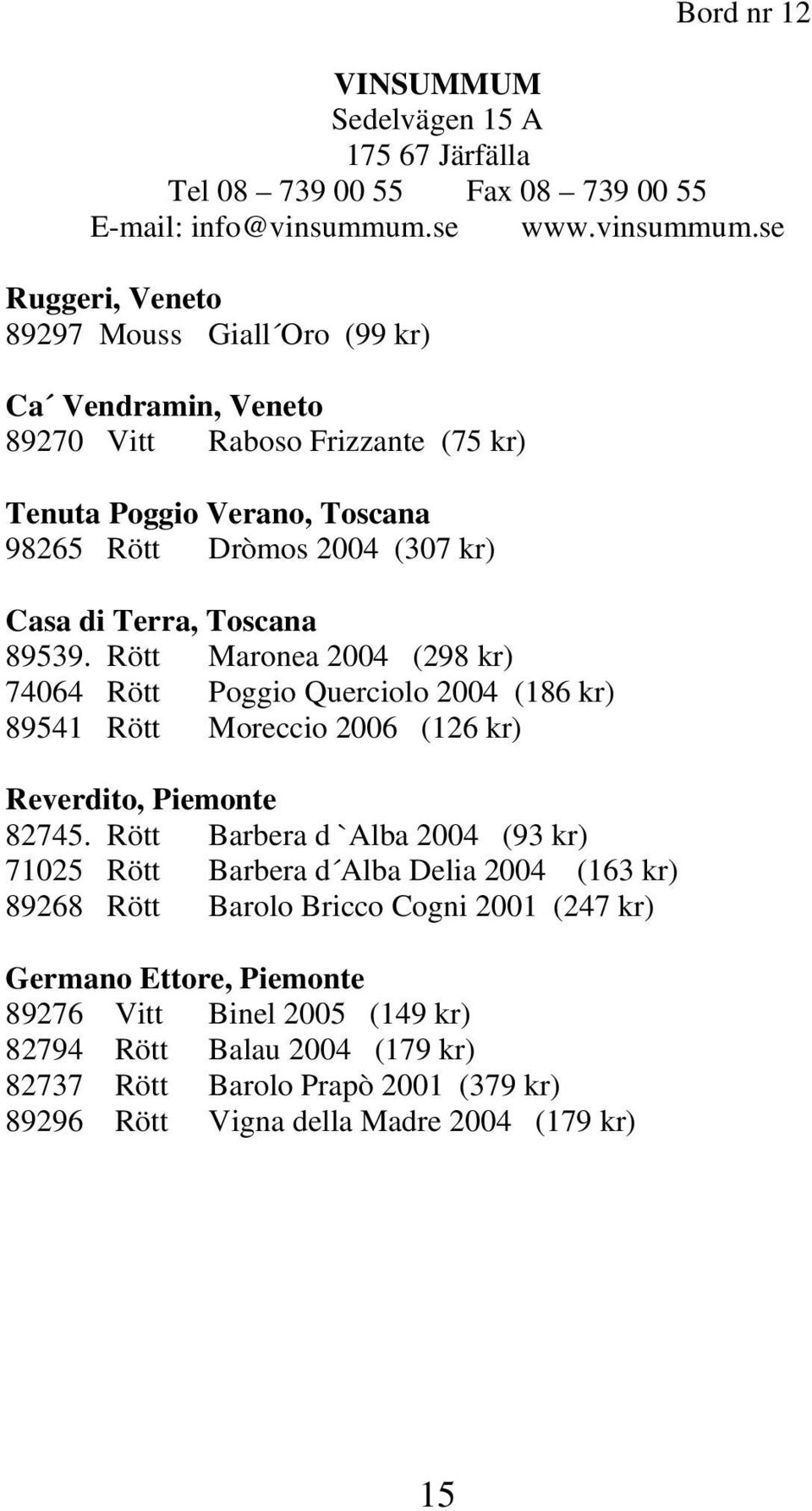 Bord nr 12

VINSUMMUM
Sedelvägen 15 A
175 67 Järfälla
Tel 08 – 739 00 55 Fax 08 – 739 00 55
E-mail: info@vinsummum.se www.vinsummum.se

Ruggeri, Veneto
89297 Mouss Giall´Oro (99 kr)

Ca´ Vendramin, Veneto
89270 Vitt Raboso Frizzante (75 kr)

Tenuta Poggio Verano, Toscana
98265 Rött Dròmos 2004 (307 kr)

Casa di Terra, Toscana
89539. Rött Maronea 2004 (298 kr)
74064 Rött Poggio Querciolo 2004 (186 kr)
89541 Rött Moreccio 2006 (126 kr)

Reverdito, Piemonte
82745. Rött Barbera d `Alba 2004 (93 kr)
71025 Rött Barbera d´Alba Delia 2004 (163 kr)
89268 Rött Barolo Bricco Cogni 2001 (247 kr)

Germano Ettore, Piemonte
89276 Vitt Binel 2005 (149 kr)
82794 Rött Balau 2004 (179 kr)
82737 Rött Barolo Prapò 2001 (379 kr)
89296 Rött Vigna della Madre 2004 (179 kr)

15